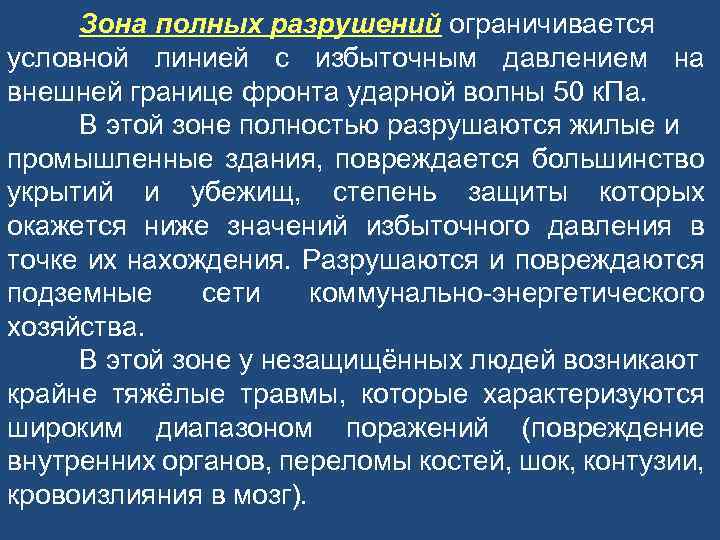 Зона полных разрушений ограничивается условной линией с избыточным давлением на внешней границе фронта ударной волны 50 кПа.

В этой зоне полностью разрушаются жилые и промышленные здания, повреждается большинство укрытий и убежищ, степень защиты которых окажется ниже значений избыточного давления в точке их нахождения. Разрушаются и повреждаются подземные сети коммунально-энергетического хозяйства.

В этой зоне у незащищённых людей возникают крайне тяжёлые травмы, которые характеризуются широким диапазоном поражений (повреждение внутренних органов, переломы костей, шок, контузии, кровоизлияния в мозг).